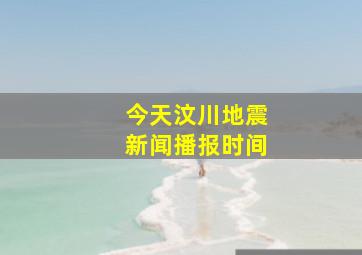 今天汶川地震
新闻播报时间